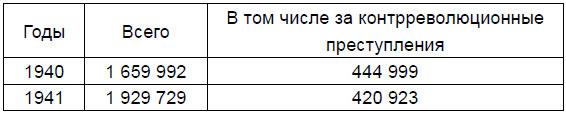 | Годы | Всего | В том числе за контрреволюционные преступления |
|---|---|---|
| 1940 | 1 659 992 | 444 999 |
| 1941 | 1 929 729 | 420 923 |